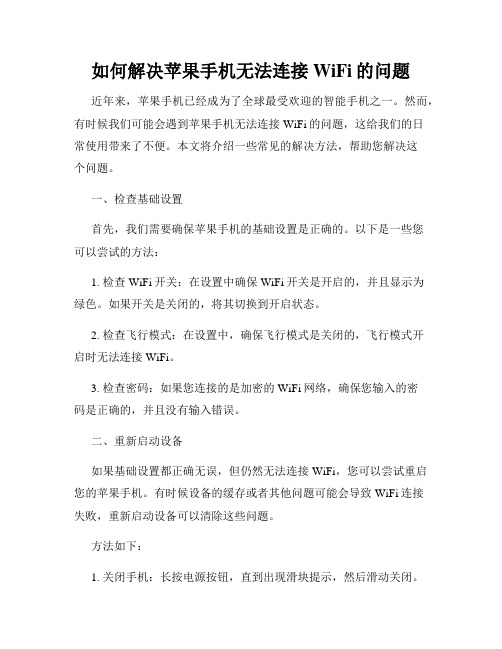 如何解决苹果手机无法连接 WiFi 的问题

近年来，苹果手机已经成为了全球最受欢迎的智能手机之一。然而，有时候我们可能会遇到苹果手机无法连接 WiFi 的问题，这给我们的日常使用带来了不便。本文将介绍一些常见的解决方法，帮助您解决这个问题。

一、检查基础设置

首先，我们需要确保苹果手机的基础设置是正确的。以下是一些您可以尝试的方法：

1. 检查 WiFi 开关：在设置中确保 WiFi 开关是开启的，并且显示为绿色。如果开关是关闭的，将其切换到开启状态。

2. 检查飞行模式：在设置中，确保飞行模式是关闭的，飞行模式开启时无法连接 WiFi。

3. 检查密码：如果您连接的是加密的 WiFi 网络，确保您输入的密码是正确的，并且没有输入错误。

二、重新启动设备

如果基础设置都正确无误，但仍然无法连接 WiFi，您可以尝试重启您的苹果手机。有时候设备的缓存或者其他问题可能会导致 WiFi 连接失败，重新启动设备可以清除这些问题。

方法如下：

1. 关闭手机：长按电源按钮，直到出现滑块提示，然后滑动关闭。